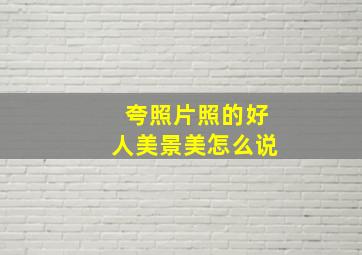 夸照片照的好
人美景美怎么说